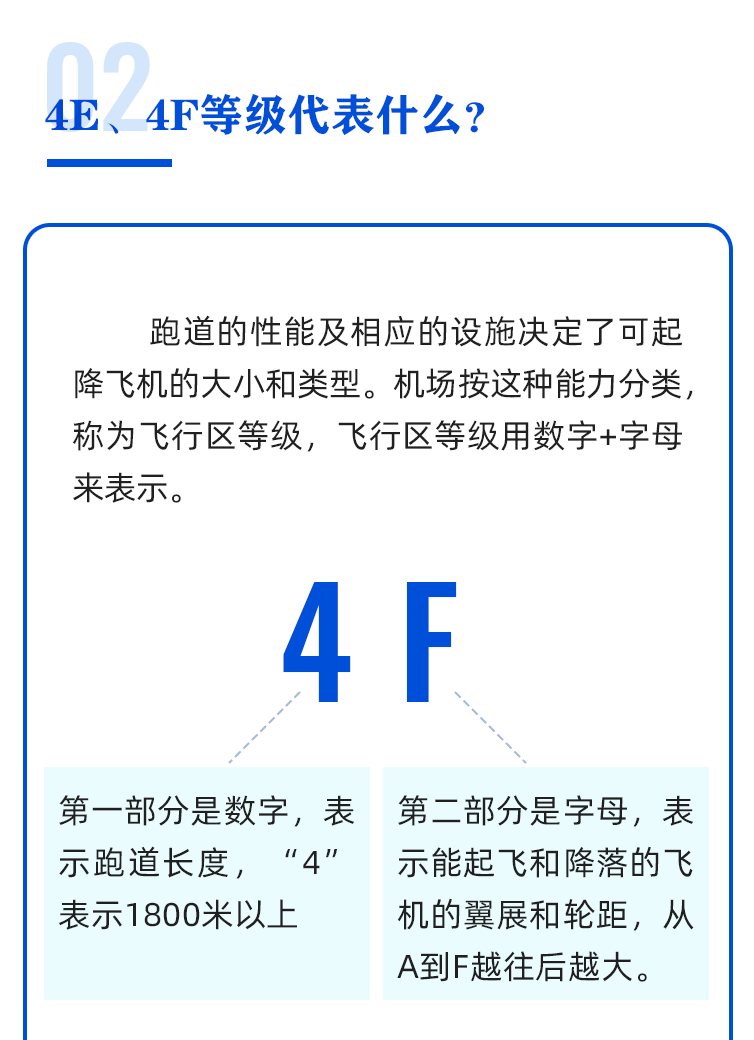 02

4E、4F等级代表什么？

跑道的性能及相应的设施决定了可起降飞机的大小和类型。机场按这种能力分类，称为飞行区等级，飞行区等级用数字+字母来表示。

4 F

第一部分是数字，表示跑道长度，“4”表示1800米以上

第二部分是字母，表示能起飞和降落的飞机的翼展和轮距，从A到F越往后越大。